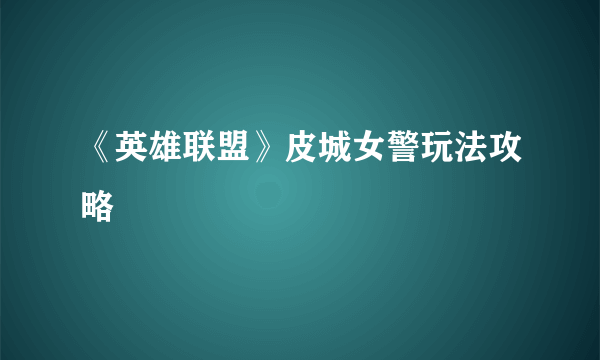 《英雄联盟》皮城女警玩法攻略